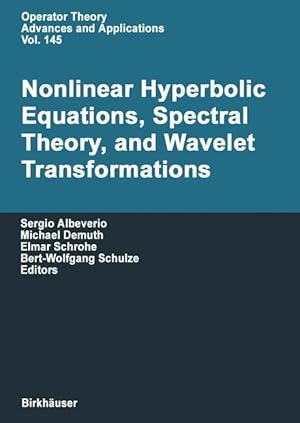 Operator Theory
Advances and Applications
Vol. 145

Nonlinear Hyperbolic Equations, Spectral Theory, and Wavelet Transformations

Sergio Albeverio
Michael Demuth
Elmar Schrohe
Bert-Wolfgang Schulze
Editors

Birkhäuser